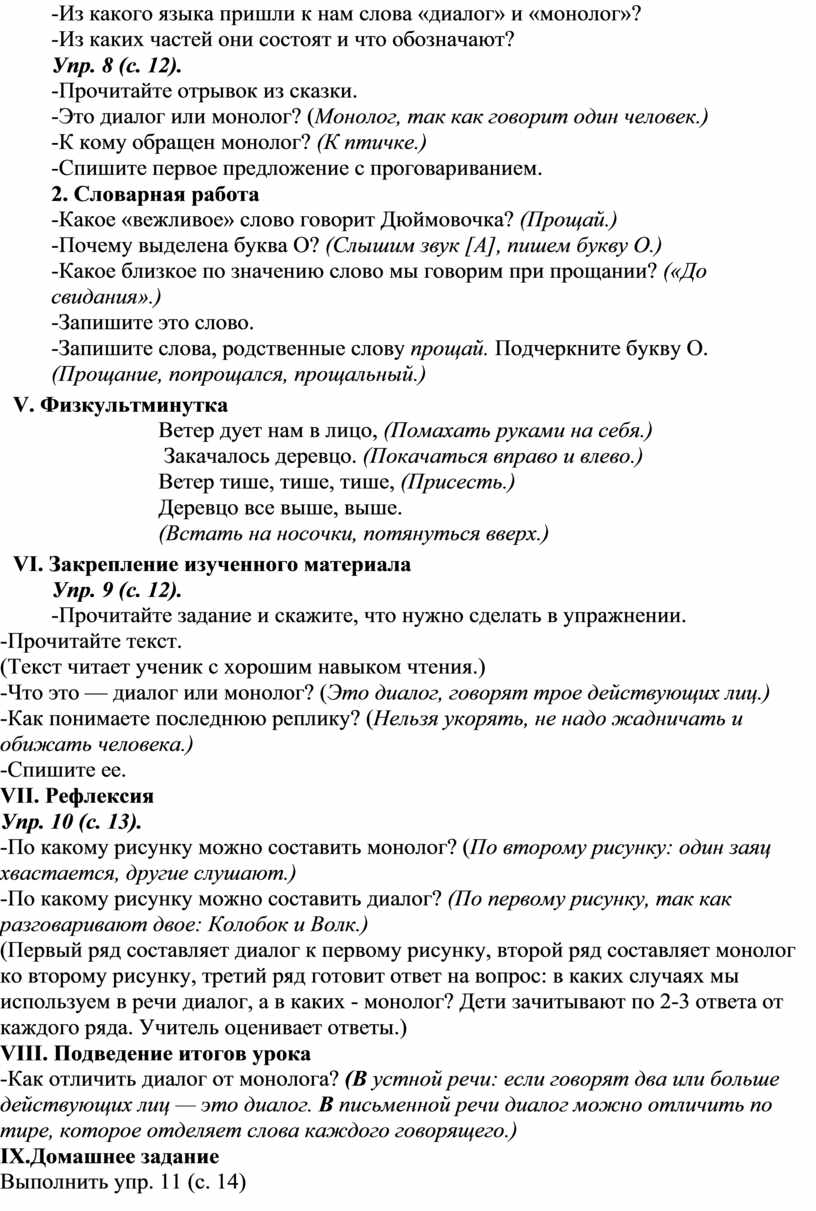 -Из какого языка пришли к нам слова «диалог» и «монолог»?
-Из каких частей они состоят и что обозначают?
Упр. 8 (с. 12).
-Прочитайте отрывок из сказки.
-Это диалог или монолог? (Монолог, так как говорит один человек.)
-К кому обращен монолог? (К птичке.)
-Спишите первое предложение с проговариванием.
2. Словарная работа
-Какое «вежливое» слово говорит Дюймовочка? (Прощай.)
-Почему выделена буква О? (Слышим звук [А], пишем букву О.)
-Какое близкое по значению слово мы говорим при прощании? («До свидания».)
-Запишите это слово.
-Запишите слова, родственные слову прощай. Подчеркните букву О. (Прощание, попрощался, прощальный.)
V. Физкультминутка
Ветер дует нам в лицо, (Помахать руками на себя.)
Закачалось деревцо. (Покачаться вправо и влево.)
Ветер тише, тише, тише, (Присесть.)
Деревцо все выше, выше.
(Встать на носочки, потянуться вверх.)
VI. Закрепление изученного материала
Упр. 9 (с. 12).
-Прочитайте задание и скажите, что нужно сделать в упражнении.
-Прочитайте текст.
(Текст читает ученик с хорошим навыком чтения.)
-Что это — диалог или монолог? (Это диалог, говорят трое действующих лиц.)
-Как понимаете последнюю реплику? (Нельзя укорять, не надо жадничать и обижать человека.)
-Спишите ее.
VII. Рефлексия
Упр. 10 (с. 13).
-По какому рисунку можно составить монолог? (По второму рисунку: один заяц хвастается, другие слушают.)
-По какому рисунку можно составить диалог? (По первому рисунку, так как разговаривают двое: Колобок и Волк.)
(Первый ряд составляет диалог к первому рисунку, второй ряд составляет монолог ко второму рисунку, третий ряд готовит ответ на вопрос: в каких случаях мы используем в речи диалог, а в каких - монолог? Дети зачитывают по 2-3 ответа от каждого ряда. Учитель оценивает ответы.)
VIII. Подведение итогов урока
-Как отличить диалог от монолога? (В устной речи: если говорят два или больше действующих лиц — это диалог. В письменной речи диалог можно отличить по тире, которое отделяет слова каждого говорящего.)
IX.Домашнее задание
Выполнить упр. 11 (с. 14)